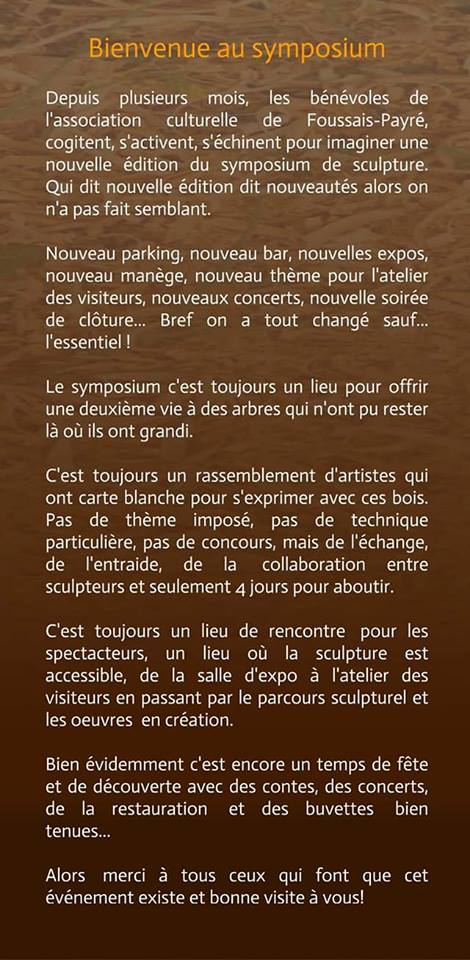 Bienvenue au symposium

Depuis plusieurs mois, les bénévoles de l'association culturelle de Foussais-Payré, cogitent, s'activent, s'échinent pour imaginer une nouvelle édition du symposium de sculpture. Qui dit nouvelle édition dit nouveautés alors on n'a pas fait semblant.

Nouveau parking, nouveau bar, nouvelles expos, nouveau manège, nouveau thème pour l'atelier des visiteurs, nouveaux concerts, nouvelle soirée de clôture... Bref on a tout changé sauf... l'essentiel !

Le symposium c'est toujours un lieu pour offrir une deuxième vie à des arbres qui n'ont pu rester là où ils ont grandi.

C'est toujours un rassemblement d'artistes qui ont carte blanche pour s'exprimer avec ces bois. Pas de thème imposé, pas de technique particulière, pas de concours, mais de l'échange, de l'entraide, de la collaboration entre sculpteurs et seulement 4 jours pour aboutir.

C'est toujours un lieu de rencontre pour les spectacteurs, un lieu où la sculpture est accessible, de la salle d'expo à l'atelier des visiteurs en passant par le parcours sculpturel et les oeuvres en création.

Bien évidemment c'est encore un temps de fête et de découverte avec des contes, des concerts, de la restauration et des buvettes bien tenues...

Alors merci à tous ceux qui font que cet événement existe et bonne visite à vous!